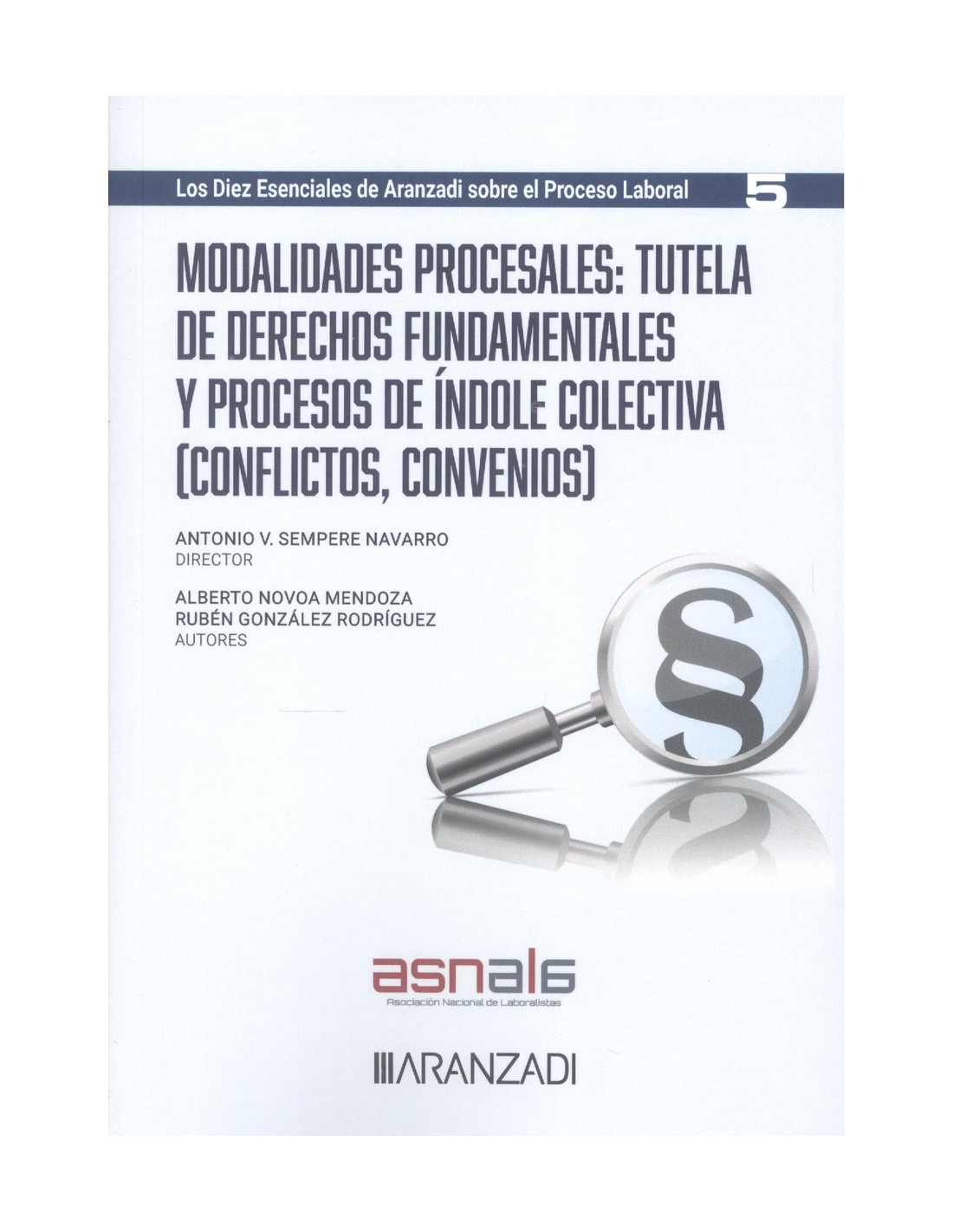 Los Diez Esenciales de Aranzadi sobre el Proceso Laboral 5

MODALIDADES PROCESALES: TUTELA DE DERECHOS FUNDAMENTALES Y PROCESOS DE ÍNDOLE COLECTIVA (CONFLICTOS, CONVENIOS)

ANTONIO V. SEMPERE NAVARRO
DIRECTOR

ALBERTO NOVOA MENDOZA
RUBÉN GONZÁLEZ RODRÍGUEZ
AUTORES

§

asnala
Asociación Nacional de Laboralistas

ARANZADI